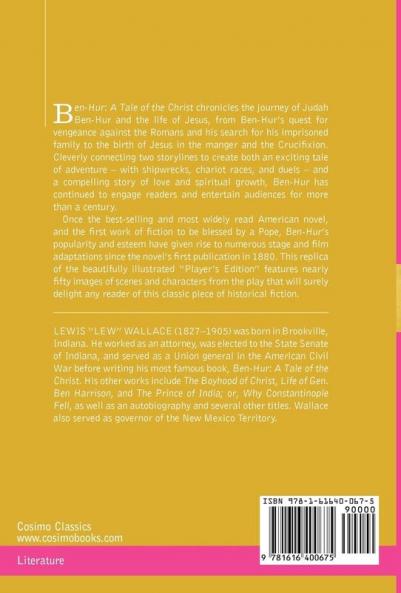 Ben-Hur: A Tale of the Christ chronicles the journey of Judah Ben-Hur and the life of Jesus, from Ben-Hur's quest for vengeance against the Romans and his search for his imprisoned family to the birth of Jesus in the manger and the Crucifixion. Cleverly connecting two storylines to create both an exciting tale of adventure – with shipwrecks, chariot races, and duels – and a compelling story of love and spiritual growth, Ben-Hur has continued to engage readers and entertain audiences for more than a century.

Once the best-selling and most widely read American novel, and the first work of fiction to be blessed by a Pope, Ben-Hur's popularity and esteem have given rise to numerous stage and film adaptations since the novel's first publication in 1880. This replica of the beautifully illustrated "Player's Edition" features nearly fifty images of scenes and characters from the play that will surely delight any reader of this classic piece of historical fiction.

LEWIS "LEW" WALLACE (1827–1905) was born in Brookville, Indiana. He worked as an attorney, was elected to the State Senate of Indiana, and served as a Union general in the American Civil War before writing his most famous book, Ben-Hur: A Tale of the Christ. His other works include The Boyhood of Christ, Life of Gen. Ben Harrison, and The Prince of India; or, Why Constantinople Fell, as well as an autobiography and several other titles. Wallace also served as governor of the New Mexico Territory.

Cosimo Classics
www.cosimobooks.com

Literature

ISBN 978-1-61640-067-5
90000
9 781616 400675